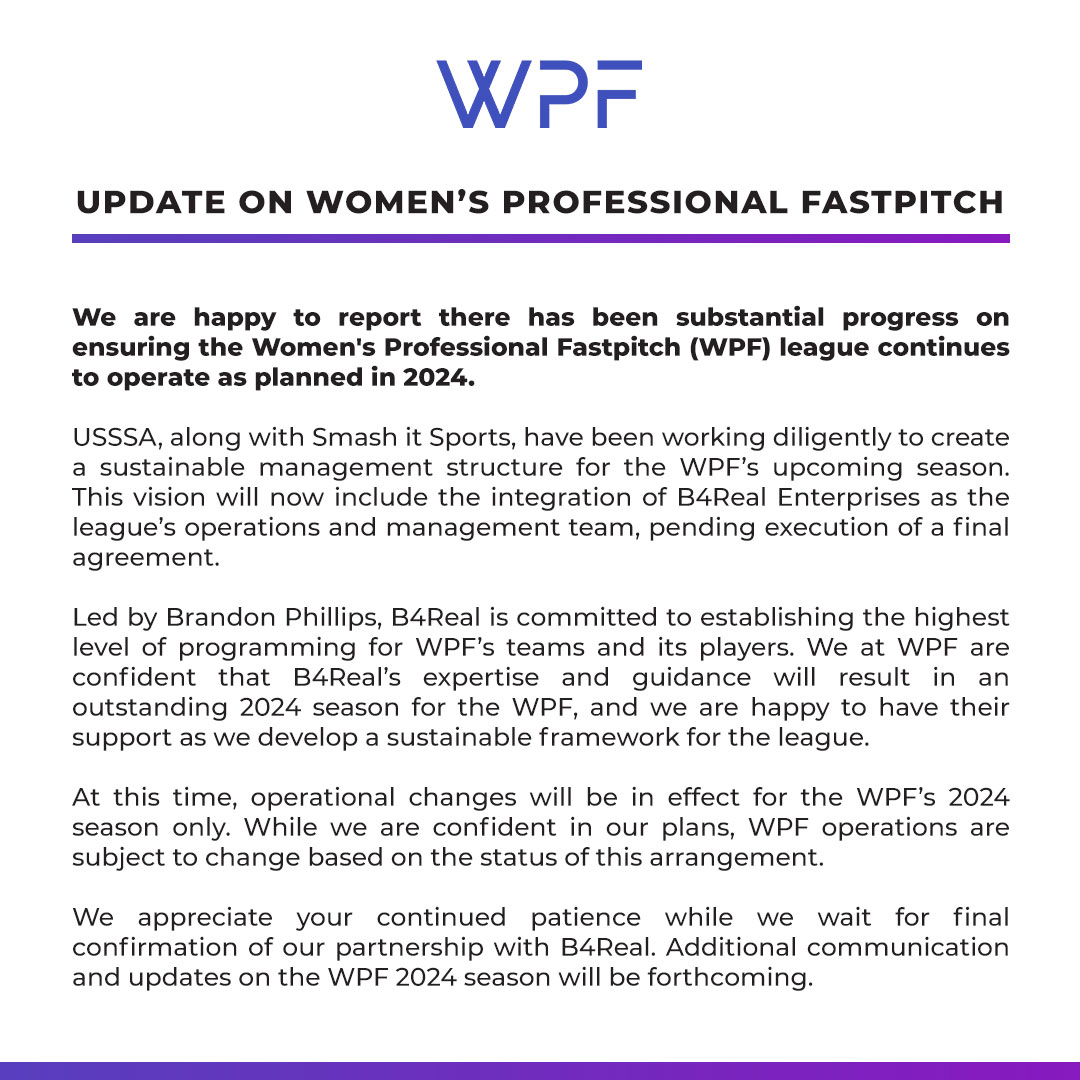 WPF

UPDATE ON WOMEN'S PROFESSIONAL FASTPITCH

We are happy to report there has been substantial progress on ensuring the Women's Professional Fastpitch (WPF) league continues to operate as planned in 2024.

USSSA, along with Smash it Sports, have been working diligently to create a sustainable management structure for the WPF's upcoming season. This vision will now include the integration of B4Real Enterprises as the league's operations and management team, pending execution of a final agreement.

Led by Brandon Phillips, B4Real is committed to establishing the highest level of programming for WPF's teams and its players. We at WPF are confident that B4Real's expertise and guidance will result in an outstanding 2024 season for the WPF, and we are happy to have their support as we develop a sustainable framework for the league.

At this time, operational changes will be in effect for the WPF's 2024 season only. While we are confident in our plans, WPF operations are subject to change based on the status of this arrangement.

We appreciate your continued patience while we wait for final confirmation of our partnership with B4Real. Additional communication and updates on the WPF 2024 season will be forthcoming.